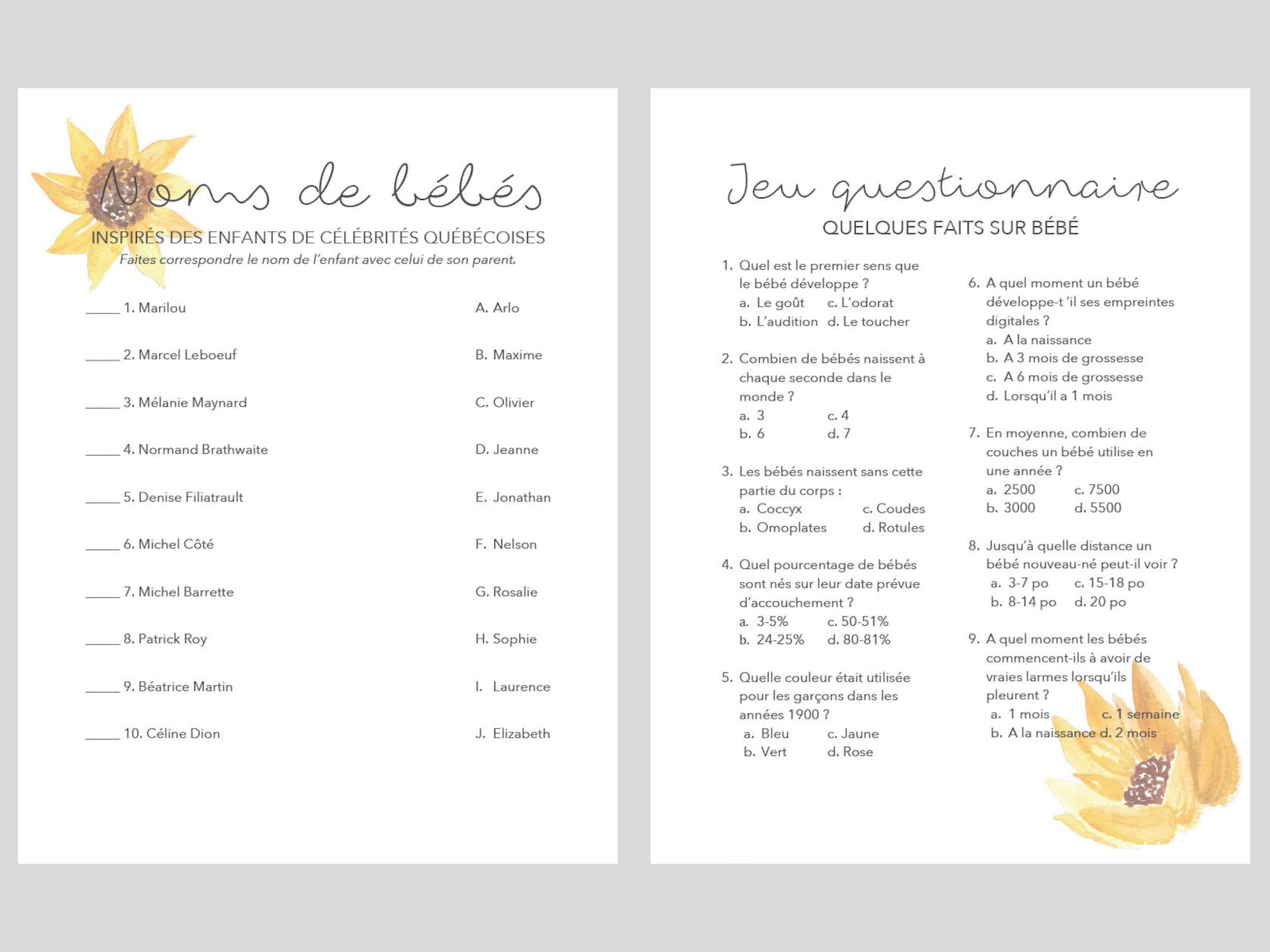 Noms de bébés

INSPIRÉS DES ENFANTS DE CÉLÉBRITÉS QUÉBÉCOISES

Faites correspondre le nom de l'enfant avec celui de son parent.

_____ 1. Marilou
_____ 2. Marcel Leboeuf
_____ 3. Mélanie Maynard
_____ 4. Normand Brathwaite
_____ 5. Denise Filiatrault
_____ 6. Michel Côté
_____ 7. Michel Barrette
_____ 8. Patrick Roy
_____ 9. Béatrice Martin
_____ 10. Céline Dion

A. Arlo
B. Maxime
C. Olivier
D. Jeanne
E. Jonathan
F. Nelson
G. Rosalie
H. Sophie
I. Laurence
J. Elizabeth

Jeu questionnaire

QUELQUES FAITS SUR BÉBÉ

1. Quel est le premier sens que le bébé développe ?
a. Le goût c. L'odorat
b. L'audition d. Le toucher

2. Combien de bébés naissent à chaque seconde dans le monde ?
a. 3 c. 4
b. 6 d. 7

3. Les bébés naissent sans cette partie du corps :
a. Coccyx c. Coudes
b. Omoplates d. Rotules

4. Quel pourcentage de bébés sont nés sur leur date prévue d'accouchement ?
a. 3-5% c. 50-51%
b. 24-25% d. 80-81%

5. Quelle couleur était utilisée pour les garçons dans les années 1900 ?
a. Bleu c. Jaune
b. Vert d. Rose

6. A quel moment un bébé développe-t 'il ses empreintes digitales ?
a. A la naissance
b. A 3 mois de grossesse
c. A 6 mois de grossesse
d. Lorsqu'il a 1 mois

7. En moyenne, combien de couches un bébé utilise en une année ?
a. 2500 c. 7500
b. 3000 d. 5500

8. Jusqu'à quelle distance un bébé nouveau-né peut-il voir ?
a. 3-7 po c. 15-18 po
b. 8-14 po d. 20 po

9. A quel moment les bébés commencent-ils à avoir de vraies larmes lorsqu'ils pleurent ?
a. 1 mois c. 1 semaine
b. A la naissance d. 2 mois